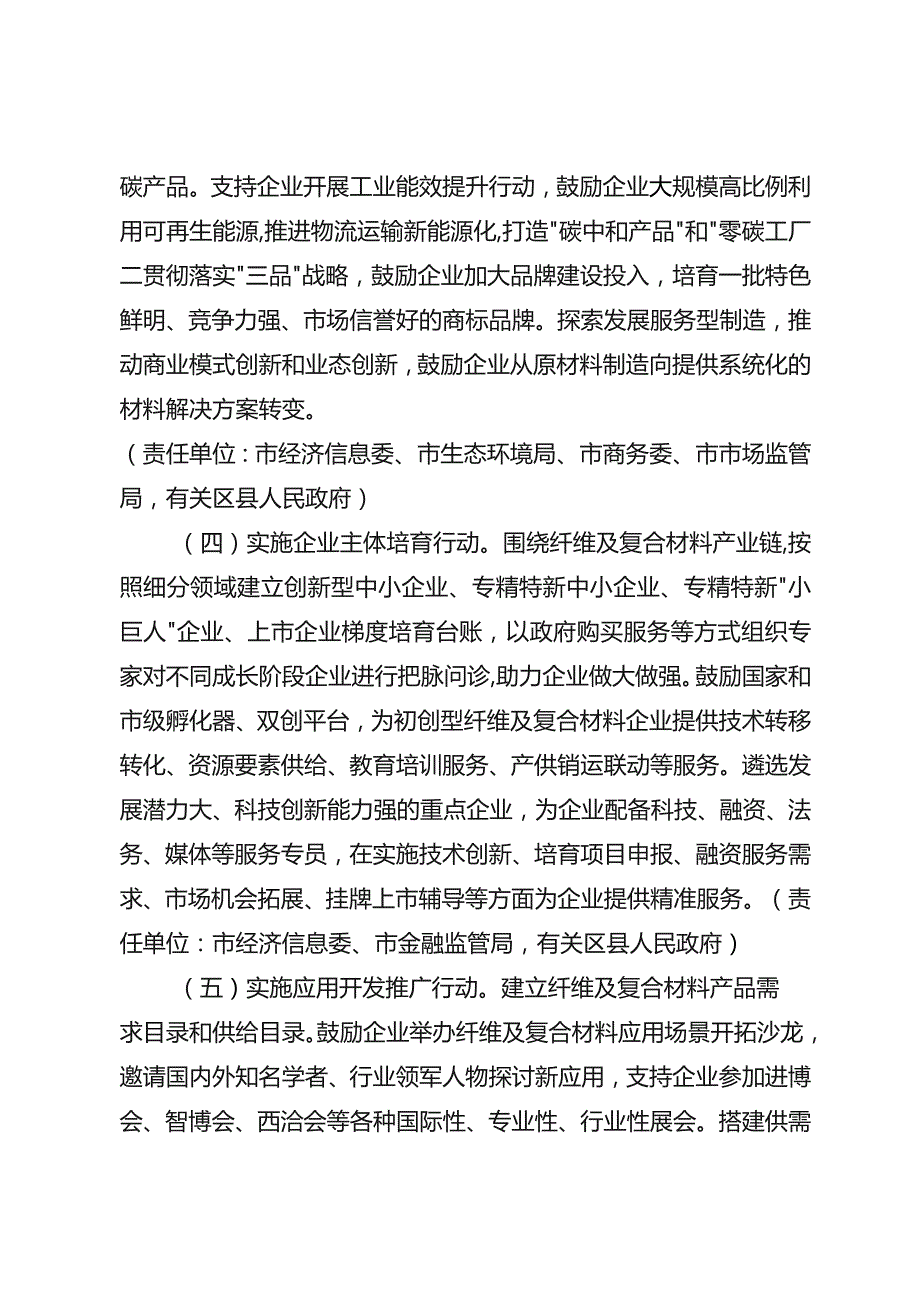 碳产品。支持企业开展工业能效提升行动，鼓励企业大规模高比例利用可再生能源,推进物流运输新能源化,打造"碳中和产品"和"零碳工厂二贯彻落实"三品"战略，鼓励企业加大品牌建设投入，培育一批特色鲜明、竞争力强、市场信誉好的商标品牌。探索发展服务型制造，推动商业模式创新和业态创新，鼓励企业从原材料制造向提供系统化的材料解决方案转变。
（责任单位：市经济信息委、市生态环境局、市商务委、市市场监管局，有关区县人民政府）

（四）实施企业主体培育行动。围绕纤维及复合材料产业链,按照细分领域建立创新型中小企业、专精特新中小企业、专精特新"小巨人"企业、上市企业梯度培育台账，以政府购买服务等方式组织专家对不同成长阶段企业进行把脉问诊,助力企业做大做强。鼓励国家和市级孵化器、双创平台，为初创型纤维及复合材料企业提供技术转移转化、资源要素供给、教育培训服务、产供销运联动等服务。遴选发展潜力大、科技创新能力强的重点企业，为企业配备科技、融资、法务、媒体等服务专员，在实施技术创新、培育项目申报、融资服务需求、市场机会拓展、挂牌上市辅导等方面为企业提供精准服务。（责任单位：市经济信息委、市金融监管局，有关区县人民政府）

（五）实施应用开发推广行动。建立纤维及复合材料产品需求目录和供给目录。鼓励企业举办纤维及复合材料应用场景开拓沙龙，邀请国内外知名学者、行业领军人物探讨新应用，支持企业参加进博会、智博会、西洽会等各种国际性、专业性、行业性展会。搭建供需